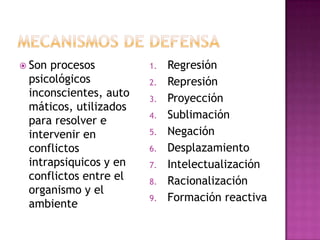 MECANISMOS DE DEFENSA

Son procesos psicológicos inconscientes, auto máticos, utilizados para resolver e intervenir en conflictos intrapsiquicos y en conflictos entre el organismo y el ambiente

1. Regresión
2. Represión
3. Proyección
4. Sublimación
5. Negación
6. Desplazamiento
7. Intelectualización
8. Racionalización
9. Formación reactiva